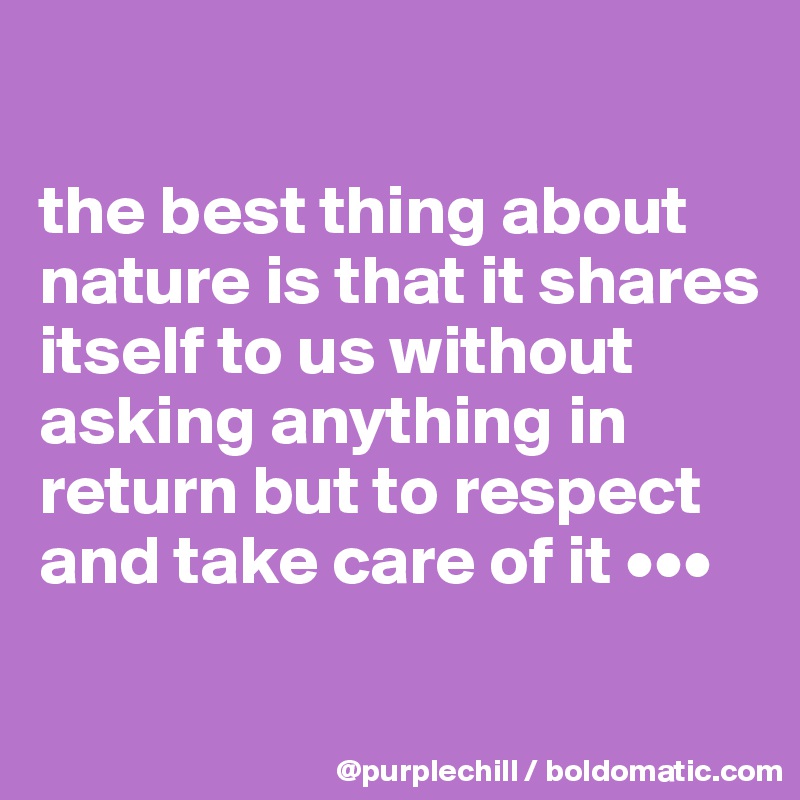 the best thing about nature is that it shares itself to us without asking anything in return but to respect and take care of it •••

@purplechill / boldomatic.com